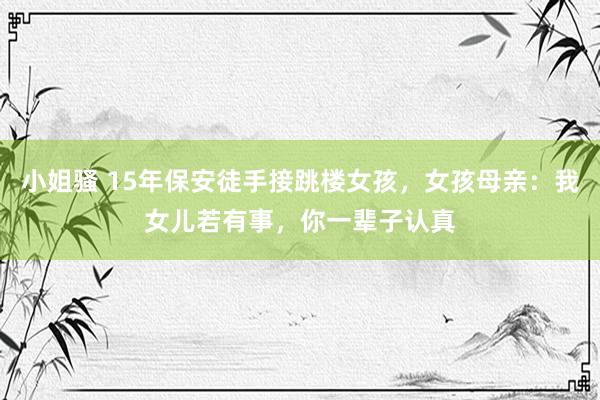 小姐骚 15年保安徒手接跳楼女孩，女孩母亲：我女儿若有事，你一辈子认真